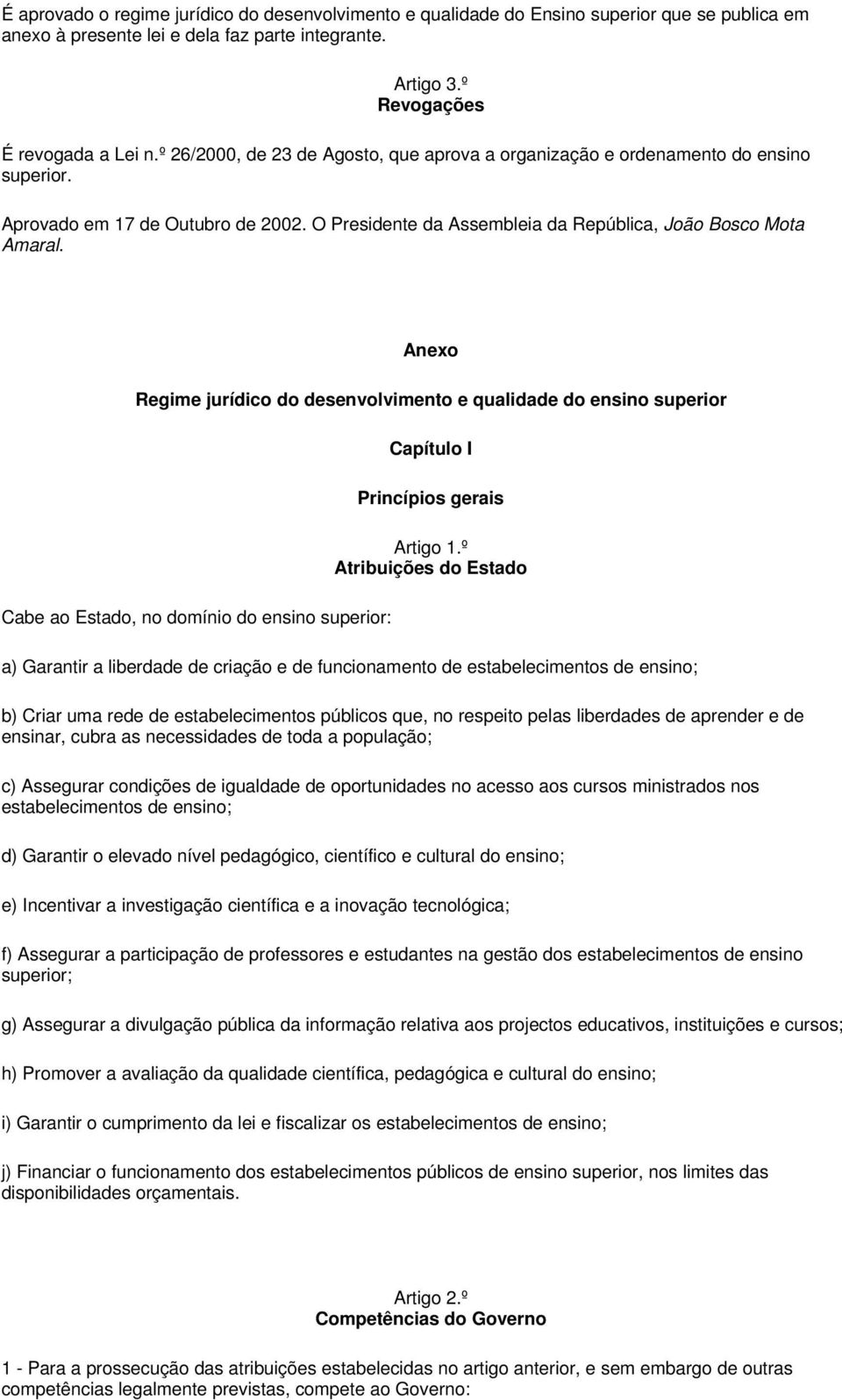 É aprovado o regime jurídico do desenvolvimento e qualidade do Ensino superior que se publica em anexo à presente lei e dela faz parte integrante.

Artigo 3.º
Revogações

É revogada a Lei n.º 26/2000, de 23 de Agosto, que aprova a organização e ordenamento do ensino superior.

Aprovado em 17 de Outubro de 2002. O Presidente da Assembleia da República, João Bosco Mota Amaral.

Anexo

Regime jurídico do desenvolvimento e qualidade do ensino superior

Capítulo I

Princípios gerais

Artigo 1.º
Atribuições do Estado

Cabe ao Estado, no domínio do ensino superior:

a) Garantir a liberdade de criação e de funcionamento de estabelecimentos de ensino;

b) Criar uma rede de estabelecimentos públicos que, no respeito pelas liberdades de aprender e de ensinar, cubra as necessidades de toda a população;

c) Assegurar condições de igualdade de oportunidades no acesso aos cursos ministrados nos estabelecimentos de ensino;

d) Garantir o elevado nível pedagógico, científico e cultural do ensino;

e) Incentivar a investigação científica e a inovação tecnológica;

f) Assegurar a participação de professores e estudantes na gestão dos estabelecimentos de ensino superior;

g) Assegurar a divulgação pública da informação relativa aos projectos educativos, instituições e cursos;

h) Promover a avaliação da qualidade científica, pedagógica e cultural do ensino;

i) Garantir o cumprimento da lei e fiscalizar os estabelecimentos de ensino;

j) Financiar o funcionamento dos estabelecimentos públicos de ensino superior, nos limites das disponibilidades orçamentais.

Artigo 2.º
Competências do Governo

1 - Para a prossecução das atribuições estabelecidas no artigo anterior, e sem embargo de outras competências legalmente previstas, compete ao Governo: